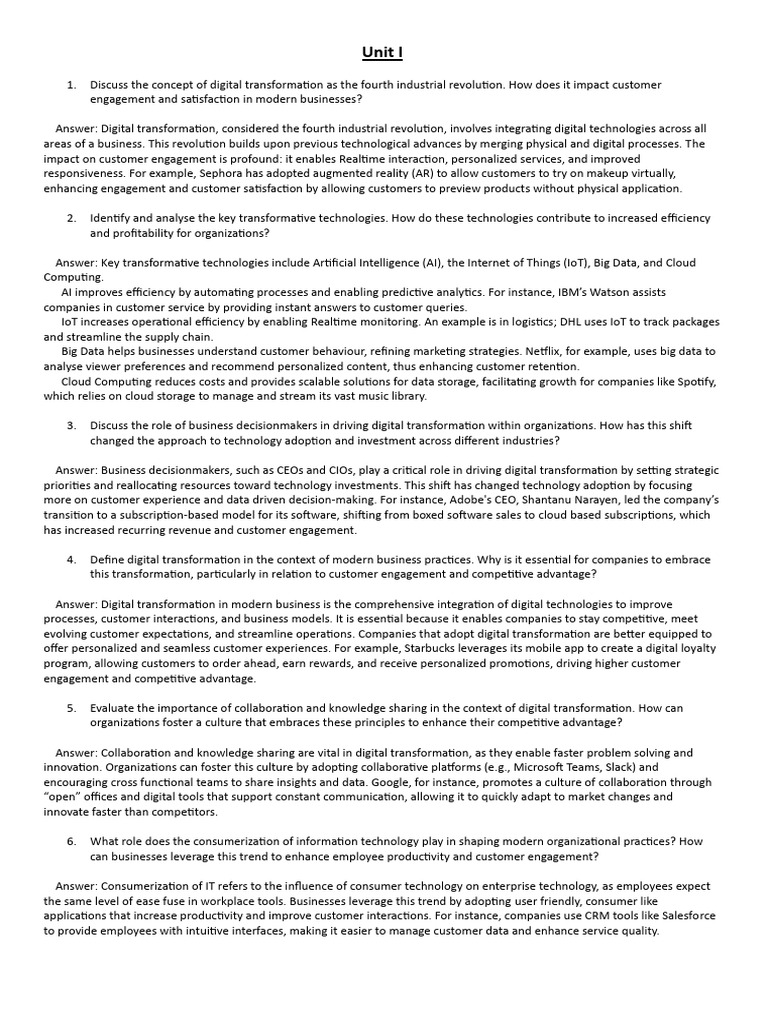 Unit I

1. Discuss the concept of digital transformation as the fourth industrial revolution. How does it impact customer engagement and satisfaction in modern businesses?

Answer: Digital transformation, considered the fourth industrial revolution, involves integrating digital technologies across all areas of a business. This revolution builds upon previous technological advances by merging physical and digital processes. The impact on customer engagement is profound: it enables Realtime interaction, personalized services, and improved responsiveness. For example, Sephora has adopted augmented reality (AR) to allow customers to try on makeup virtually, enhancing engagement and customer satisfaction by allowing customers to preview products without physical application.

2. Identify and analyse the key transformative technologies. How do these technologies contribute to increased efficiency and profitability for organizations?

Answer: Key transformative technologies include Artificial Intelligence (AI), the Internet of Things (IoT), Big Data, and Cloud Computing.
AI improves efficiency by automating processes and enabling predictive analytics. For instance, IBM's Watson assists companies in customer service by providing instant answers to customer queries.
IoT increases operational efficiency by enabling Realtime monitoring. An example is in logistics; DHL uses IoT to track packages and streamline the supply chain.
Big Data helps businesses understand customer behaviour, refining marketing strategies. Netflix, for example, uses big data to analyse viewer preferences and recommend personalized content, thus enhancing customer retention.
Cloud Computing reduces costs and provides scalable solutions for data storage, facilitating growth for companies like Spotify, which relies on cloud storage to manage and stream its vast music library.

3. Discuss the role of business decisionmakers in driving digital transformation within organizations. How has this shift changed the approach to technology adoption and investment across different industries?

Answer: Business decisionmakers, such as CEOs and CIOs, play a critical role in driving digital transformation by setting strategic priorities and reallocating resources toward technology investments. This shift has changed technology adoption by focusing more on customer experience and data driven decision-making. For instance, Adobe's CEO, Shantanu Narayen, led the company's transition to a subscription-based model for its software, shifting from boxed software sales to cloud based subscriptions, which has increased recurring revenue and customer engagement.

4. Define digital transformation in the context of modern business practices. Why is it essential for companies to embrace this transformation, particularly in relation to customer engagement and competitive advantage?

Answer: Digital transformation in modern business is the comprehensive integration of digital technologies to improve processes, customer interactions, and business models. It is essential because it enables companies to stay competitive, meet evolving customer expectations, and streamline operations. Companies that adopt digital transformation are better equipped to offer personalized and seamless customer experiences. For example, Starbucks leverages its mobile app to create a digital loyalty program, allowing customers to order ahead, earn rewards, and receive personalized promotions, driving higher customer engagement and competitive advantage.

5. Evaluate the importance of collaboration and knowledge sharing in the context of digital transformation. How can organizations foster a culture that embraces these principles to enhance their competitive advantage?

Answer: Collaboration and knowledge sharing are vital in digital transformation, as they enable faster problem solving and innovation. Organizations can foster this culture by adopting collaborative platforms (e.g., Microsoft Teams, Slack) and encouraging cross functional teams to share insights and data. Google, for instance, promotes a culture of collaboration through "open" offices and digital tools that support constant communication, allowing it to quickly adapt to market changes and innovate faster than competitors.

6. What role does the consumerization of information technology play in shaping modern organizational practices? How can businesses leverage this trend to enhance employee productivity and customer engagement?

Answer: Consumerization of IT refers to the influence of consumer technology on enterprise technology, as employees expect the same level of ease fuse in workplace tools. Businesses leverage this trend by adopting user friendly, consumer like applications that increase productivity and improve customer interactions. For instance, companies use CRM tools like Salesforce to provide employees with intuitive interfaces, making it easier to manage customer data and enhance service quality.